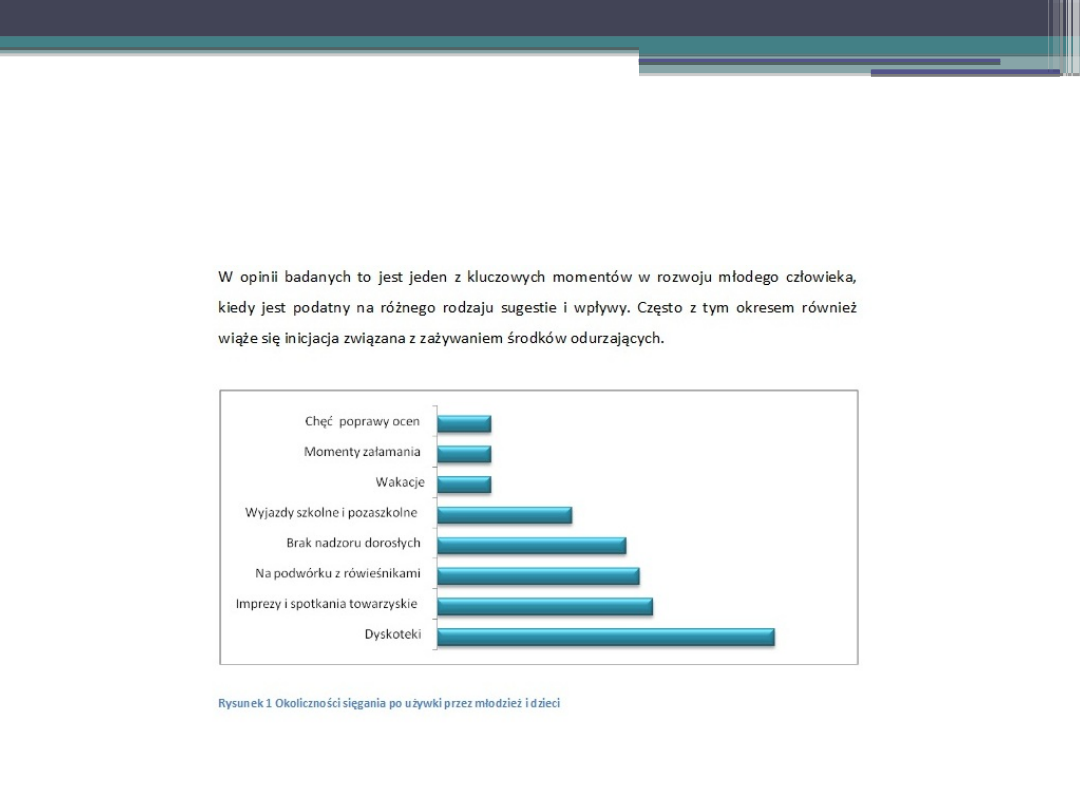 W opinii badanych to jest jeden z kluczowych momentów w rozwoju młodego człowieka, kiedy jest podatny na różnego rodzaju sugestie i wpływy. Często z tym okresem również wiąże się inicjacja związana z zażywaniem środków odurzających.

Chęć poprawy ocen
Momenty załamania
Wakacje
Wyjazdy szkolne i pozaszkolne
Brak nadzoru dorosłych
Na podwórku z rówieśnikami
Imprezy i spotkania towarzyskie
Dyskoteki

Rysunek 1 Okoliczności sięgania po używki przez młodzież i dzieci